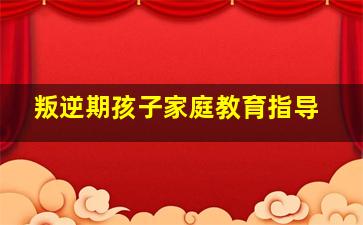 叛逆期孩子家庭教育指导